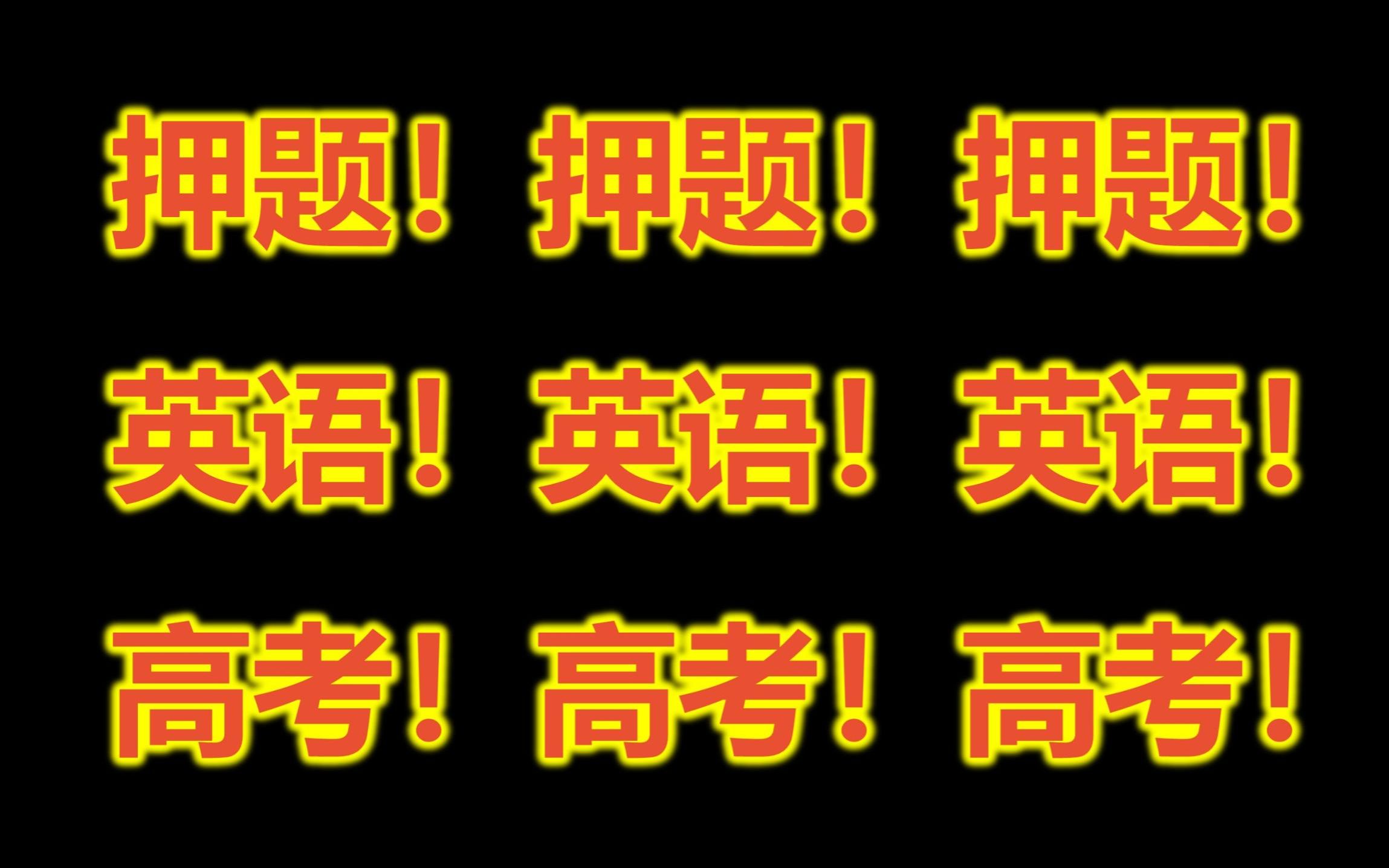 押题！押题！押题！

英语！英语！英语！

高考！高考！高考！